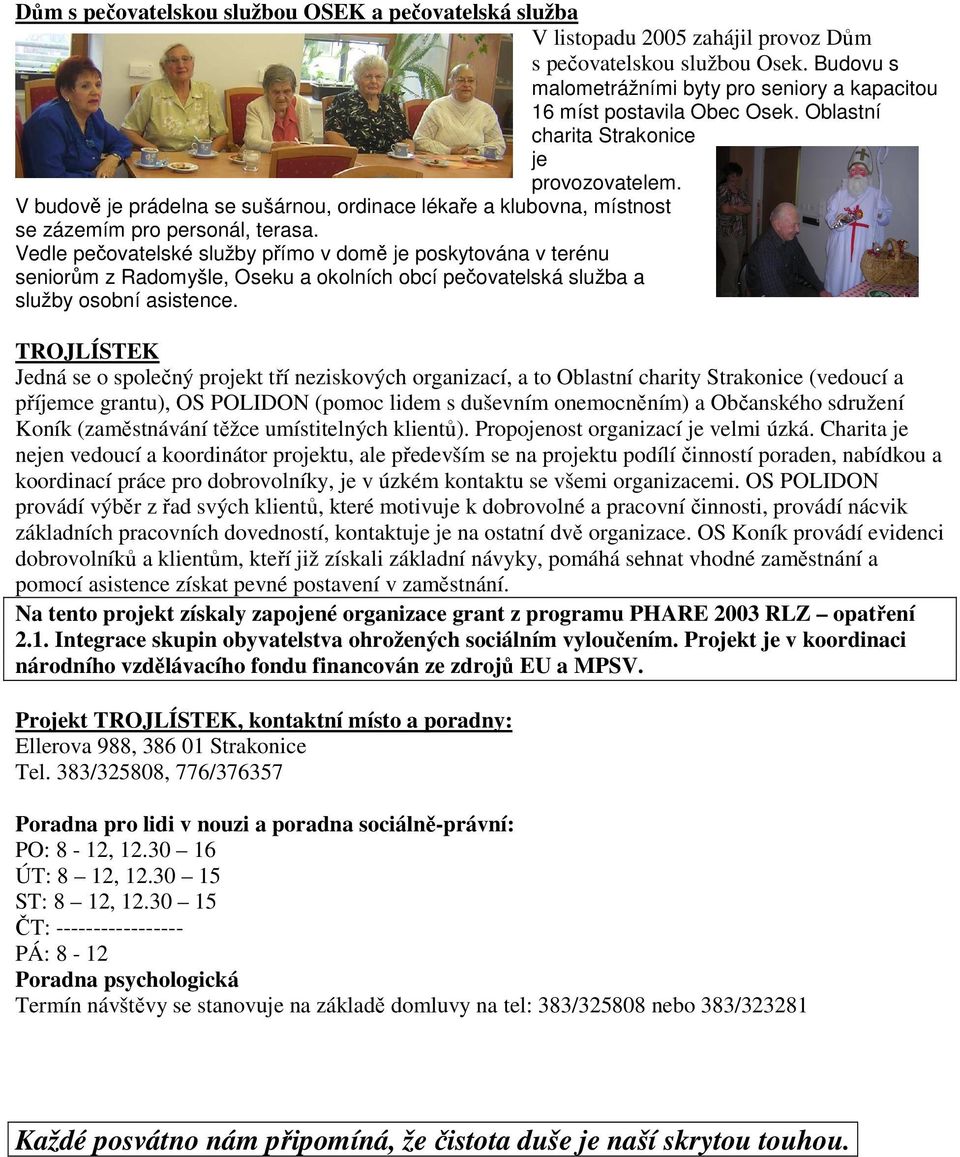 Dům s pečovatelskou službou OSEK a pečovatelská služba

V listopadu 2005 zahájil provoz Dům s pečovatelskou službou Osek. Budovu s malometrážními byty pro seniory a kapacitou 16 míst postavila Obec Osek. Oblastní charita Strakonice je provozovatelem.

V budově je prádelna se sušárnou, ordinace lékaře a klubovna, místnost se zázemím pro personál, terasa.

Vedle pečovatelské služby přímo v domě je poskytována v terénu seniorům z Radomyšle, Oseku a okolních obcí pečovatelská služba a služby osobní asistence.

TROJLÍSTEK

Jedná se o společný projekt tří neziskových organizací, a to Oblastní charity Strakonice (vedoucí a příjemce grantu), OS POLIDON (pomoc lidem s duševním onemocněním) a Občanského sdružení Koník (zaměstnávání těžce umístitelných klientů). Propojenost organizací je velmi úzká. Charita je nejen vedoucí a koordinátor projektu, ale především se na projektu podílí činností poraden, nabídkou a koordinací práce pro dobrovolníky, je v úzkém kontaktu se všemi organizacemi. OS POLIDON provádí výběr z řad svých klientů, které motivuje k dobrovolné a pracovní činnosti, provádí nácvik základních pracovních dovedností, kontaktuje je na ostatní dvě organizace. OS Koník provádí evidenci dobrovolníků a klientům, kteří již získali základní návyky, pomáhá sehnat vhodné zaměstnání a pomocí asistence získat pevné postavení v zaměstnání.

Na tento projekt získaly zapojené organizace grant z programu PHARE 2003 RLZ – opatření 2.1. Integrace skupin obyvatelstva ohrožených sociálním vyloučením. Projekt je v koordinaci národního vzdělávacího fondu financován ze zdrojů EU a MPSV.

Projekt TROJLÍSTEK, kontaktní místo a poradny:
Ellerova 988, 386 01 Strakonice
Tel. 383/325808, 776/376357

Poradna pro lidi v nouzi a poradna sociálně-právní:
PO: 8 - 12, 12.30 – 16
ÚT: 8 – 12, 12.30 – 15
ST: 8 – 12, 12.30 – 15
ČT: -----------------
PÁ: 8 - 12
Poradna psychologická
Termín návštěvy se stanovuje na základě domluvy na tel: 383/325808 nebo 383/323281

Každé posvátno nám připomíná, že čistota duše je naší skrytou touhou.